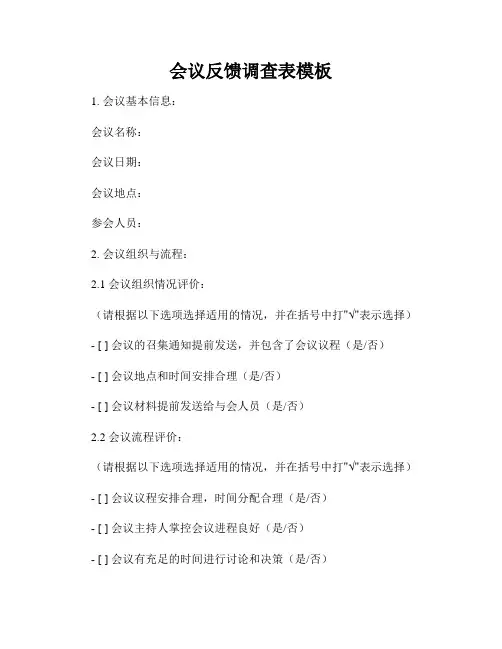 会议反馈调查表模板

1. 会议基本信息：

会议名称：

会议日期：

会议地点：

参会人员：

2. 会议组织与流程：

2.1 会议组织情况评价：

（请根据以下选项选择适用的情况，并在括号中打"√"表示选择）

- [ ] 会议的召集通知提前发送，并包含了会议议程（是/否）

- [ ] 会议地点和时间安排合理（是/否）

- [ ] 会议材料提前发送给与会人员（是/否）

2.2 会议流程评价：

（请根据以下选项选择适用的情况，并在括号中打"√"表示选择）

- [ ] 会议议程安排合理，时间分配合理（是/否）

- [ ] 会议主持人掌控会议进程良好（是/否）

- [ ] 会议有充足的时间进行讨论和决策（是/否）